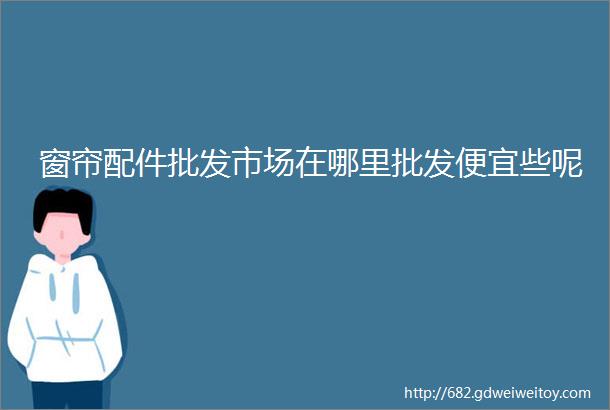 窗帘配件批发市场在哪里批发便宜些呢

http://682.gdweiweitoy.com